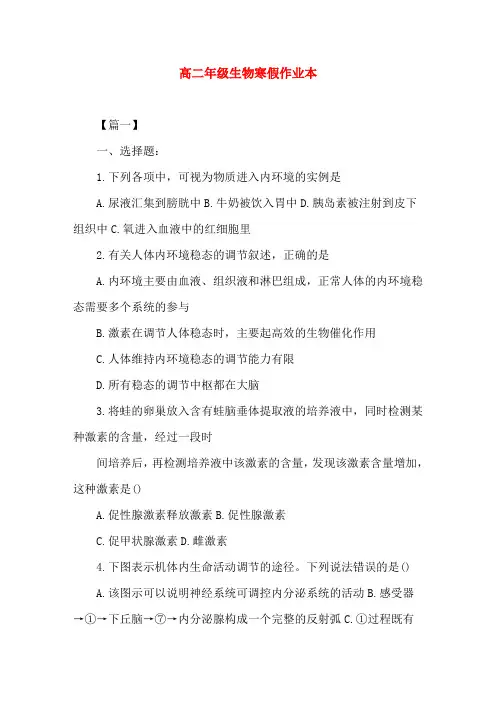 高二年级生物寒假作业本

【篇一】

一、选择题：

1.下列各项中，可视为物质进入内环境的实例是

A.尿液汇集到膀胱中 B.牛奶被饮入胃中 D.胰岛素被注射到皮下组织中 C.氧进入血液中的红细胞里

2.有关人体内环境稳态的调节叙述，正确的是

A.内环境主要由血液、组织液和淋巴组成，正常人体的内环境稳态需要多个系统的参与

B.激素在调节人体稳态时，主要起高效的生物催化作用

C.人体维持内环境稳态的调节能力有限

D.所有稳态的调节中枢都在大脑

3.将蛙的卵巢放入含有蛙脑垂体提取液的培养液中，同时检测某种激素的含量，经过一段时

间培养后，再检测培养液中该激素的含量，发现该激素含量增加，这种激素是()

A.促性腺激素释放激素 B.促性腺激素

C.促甲状腺激素 D.雌激素

4.下图表示机体内生命活动调节的途径。下列说法错误的是()

A.该图示可以说明神经系统可调控内分泌系统的活动 B.感受器→①→下丘脑→⑦→内分泌腺构成一个完整的反射弧 C.①过程既有